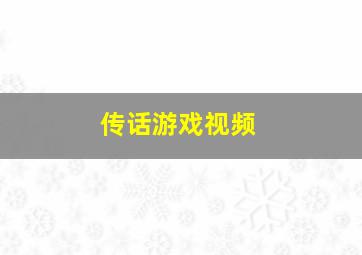 传话游戏视频